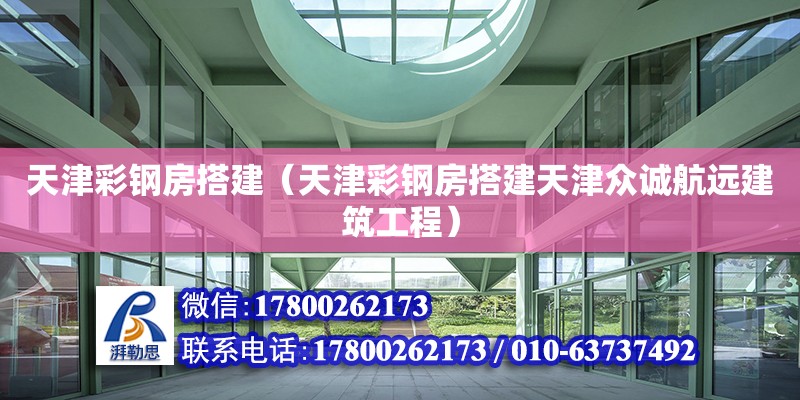 天津彩钢房搭建（天津彩钢房搭建天津众诚航远建筑工程）

湃勒思

微信：17800262173

联系电话：17800262173 / 010-63737492